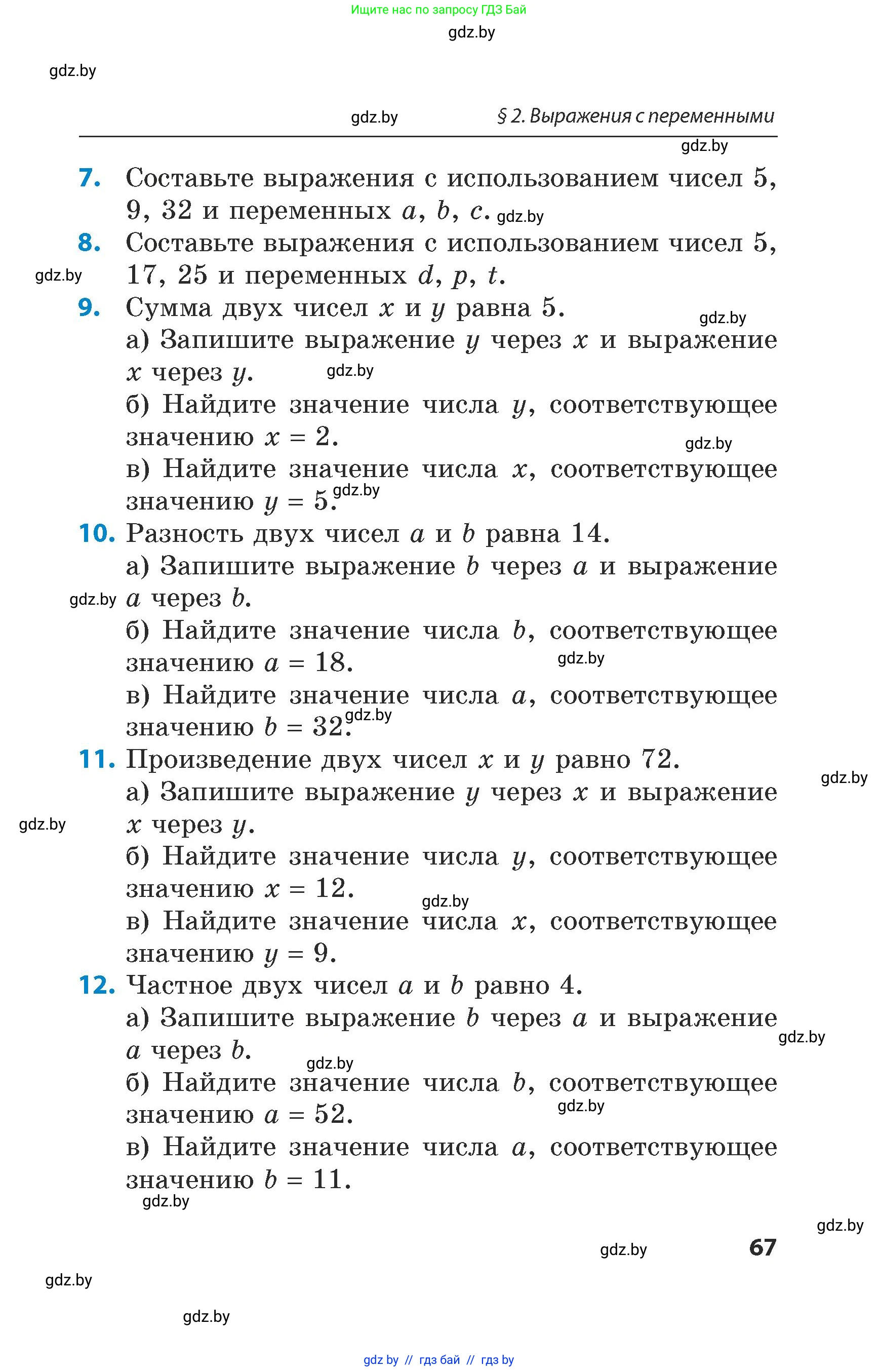 Ищите нас по запросу ГДЗ Бай

gdz.by

gdz.by

gdz.by

§ 2. Выражения с переменными

gdz.by

7. Составьте выражения с использованием чисел 5, 9, 32 и переменных $a$, $b$, $c$. gdz.by

8. Составьте выражения с использованием чисел 5, 17, 25 и переменных $d$, $p$, $t$.

gdz.by

9. Сумма двух чисел $x$ и $y$ равна 5.

gdz.by

а) Запишите выражение $y$ через $x$ и выражение $x$ через $y$.

gdz.by

б) Найдите значение числа $y$, соответствующее значению $x = 2$.

gdz.by

в) Найдите значение числа $x$, соответствующее значению $y = 5$.

gdz.by

10. Разность двух чисел $a$ и $b$ равна 14.

а) Запишите выражение $b$ через $a$ и выражение $a$ через $b$.

gdz.by

б) Найдите значение числа $b$, соответствующее значению $a = 18$.

gdz.by

в) Найдите значение числа $a$, соответствующее значению $b = 32$.

gdz.by

11. Произведение двух чисел $x$ и $y$ равно 72.

gdz.by

а) Запишите выражение $y$ через $x$ и выражение $x$ через $y$.

gdz.by

б) Найдите значение числа $y$, соответствующее значению $x = 12$.

gdz.by

в) Найдите значение числа $x$, соответствующее значению $y = 9$.

12. Частное двух чисел $a$ и $b$ равно 4.

а) Запишите выражение $b$ через $a$ и выражение $a$ через $b$.

gdz.by

gdz.by

б) Найдите значение числа $b$, соответствующее значению $a = 52$.

gdz.by

в) Найдите значение числа $a$, соответствующее значению $b = 11$.

gdz.by

gdz.by

gdz.by

67

gdz.by

gdz.by

gdz by // гдз бай // гдз by